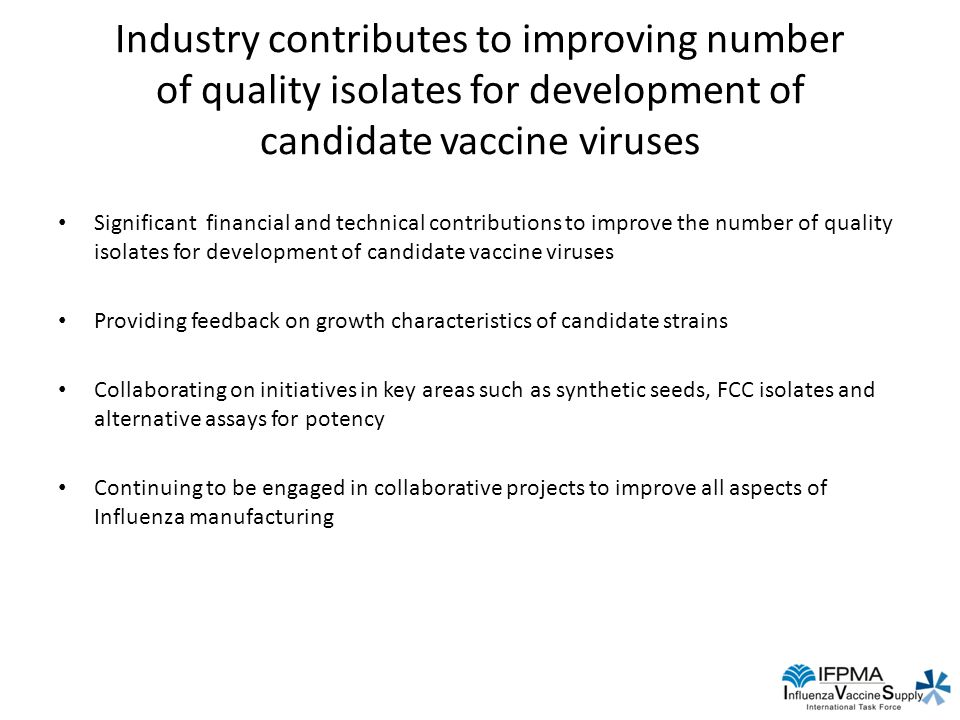 Industry contributes to improving number of quality isolates for development of candidate vaccine viruses

• Significant financial and technical contributions to improve the number of quality isolates for development of candidate vaccine viruses

• Providing feedback on growth characteristics of candidate strains

• Collaborating on initiatives in key areas such as synthetic seeds, FCC isolates and alternative assays for potency

• Continuing to be engaged in collaborative projects to improve all aspects of Influenza manufacturing

IFPMA
Influenza Vaccine Supply
International Task Force